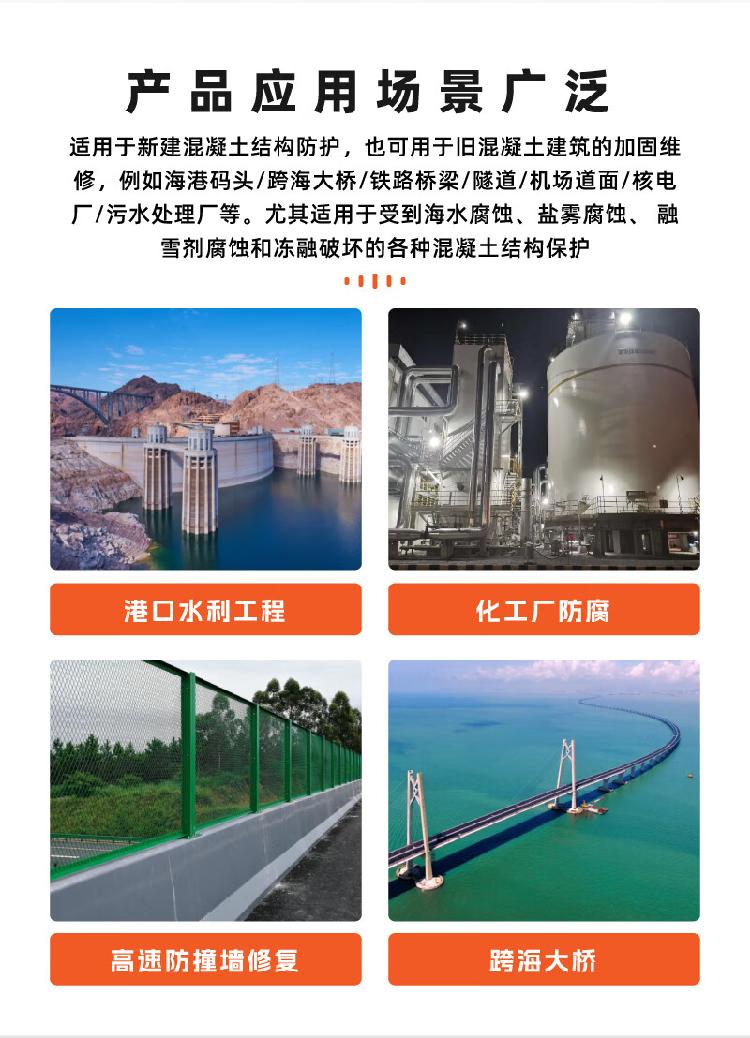 产品应用场景广泛

适用于新建混凝土结构防护，也可用于旧混凝土建筑的加固维修，例如海港码头/跨海大桥/铁路桥梁/隧道/机场道面/核电厂/污水处理厂等。尤其适用于受到海水腐蚀、盐雾腐蚀、融雪剂腐蚀和冻融破坏的各种混凝土结构保护

港口水利工程

化工厂防腐

高速防撞墙修复

跨海大桥